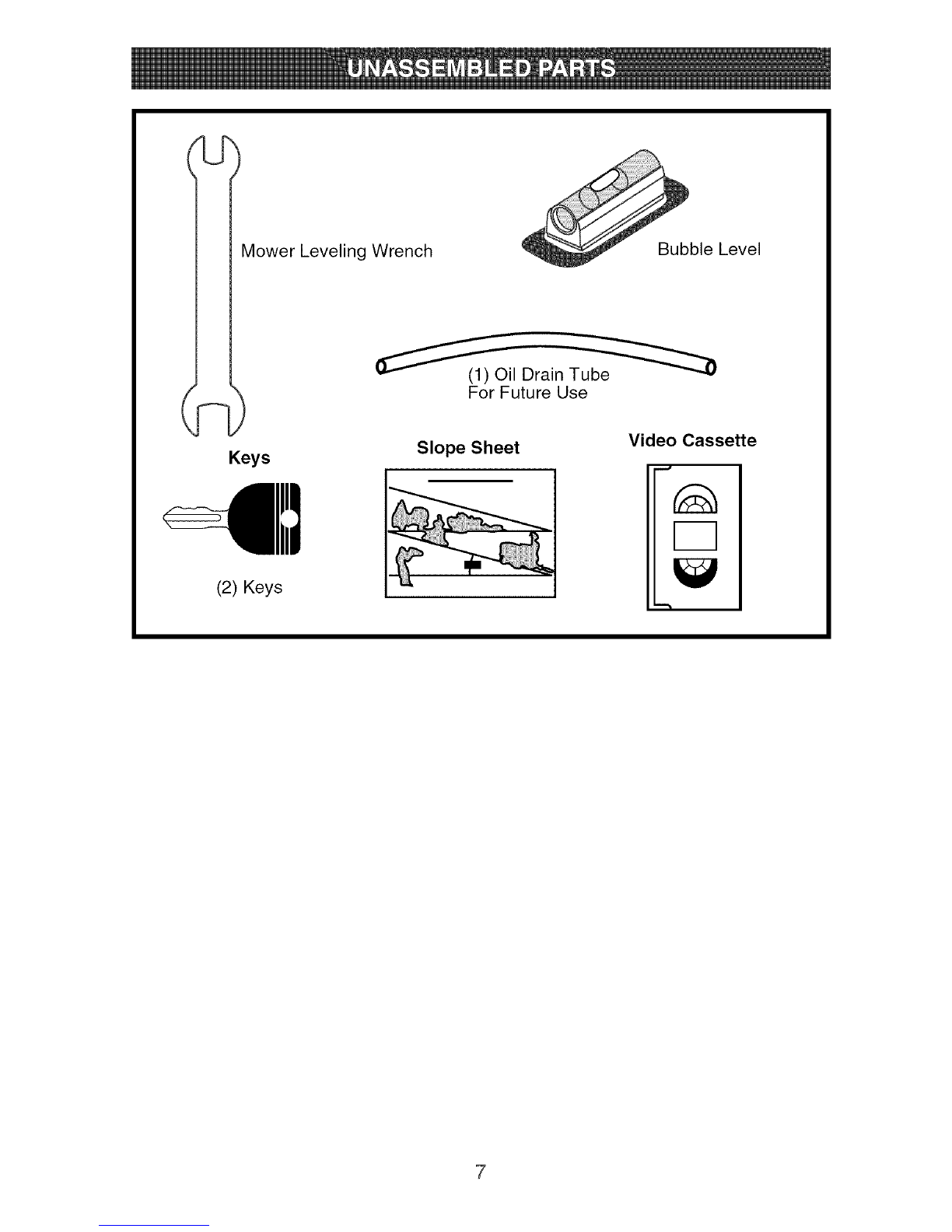 UNASSEMBLED PARTS

Mower Leveling Wrench

Bubble Level

(1) Oil Drain Tube
For Future Use

Keys

(2) Keys

Slope Sheet

Video Cassette

7